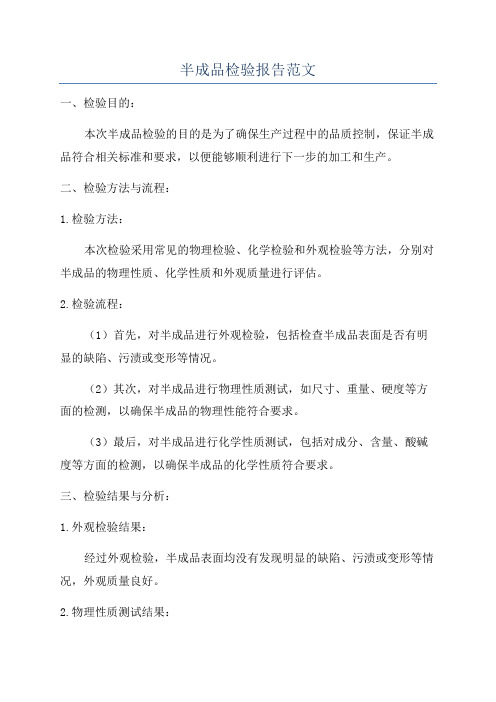 半成品检验报告范文

一、检验目的：

本次半成品检验的目的是为了确保生产过程中的品质控制，保证半成品符合相关标准和要求，以便能够顺利进行下一步的加工和生产。

二、检验方法与流程：

1.检验方法：

本次检验采用常见的物理检验、化学检验和外观检验等方法，分别对半成品的物理性质、化学性质和外观质量进行评估。

2.检验流程：

（1）首先，对半成品进行外观检验，包括检查半成品表面是否有明显的缺陷、污渍或变形等情况。

（2）其次，对半成品进行物理性质测试，如尺寸、重量、硬度等方面的检测，以确保半成品的物理性能符合要求。

（3）最后，对半成品进行化学性质测试，包括对成分、含量、酸碱度等方面的检测，以确保半成品的化学性质符合要求。

三、检验结果与分析：

1.外观检验结果：

经过外观检验，半成品表面均没有发现明显的缺陷、污渍或变形等情况，外观质量良好。

2.物理性质测试结果：